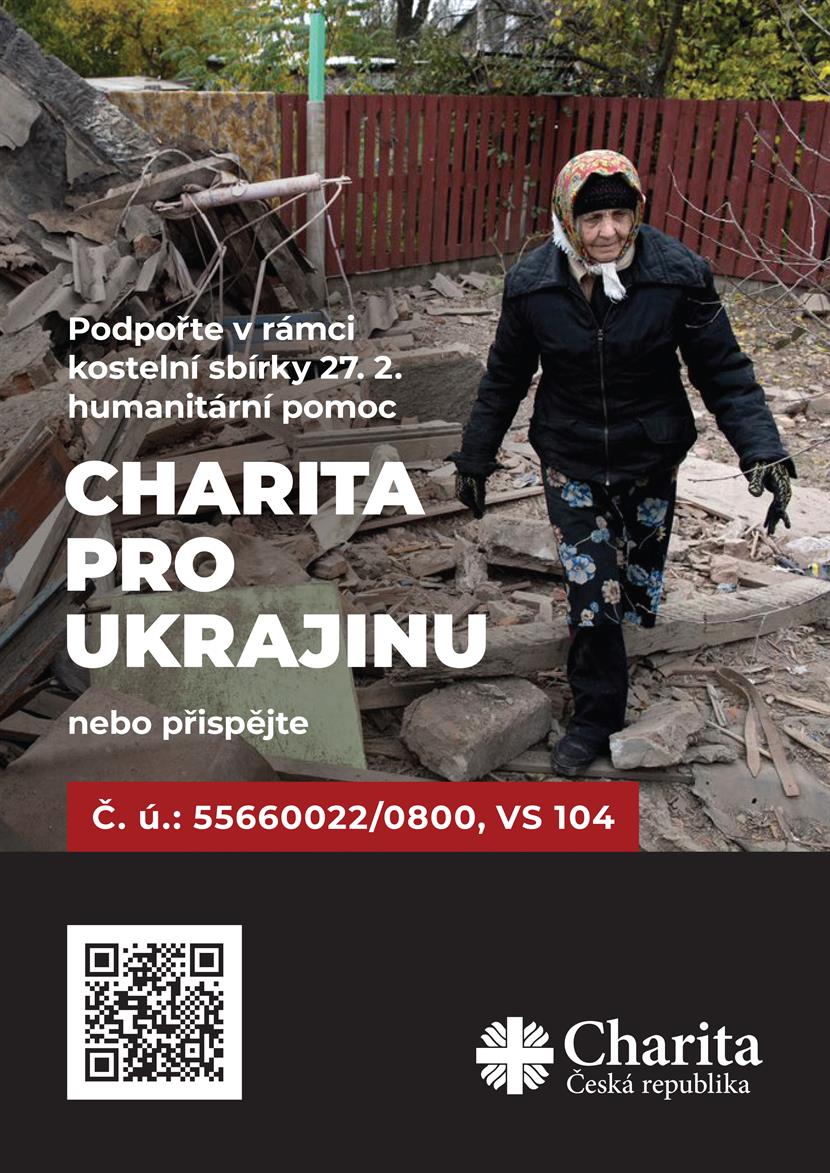 Podpořte v rámci kostelní sbírky 27. 2. humanitární pomoc

CHARITA
PRO
UKRAJINU

nebo přispějte

Č. ú.: 55660022/0800, VS 104

Charita
Česká republika